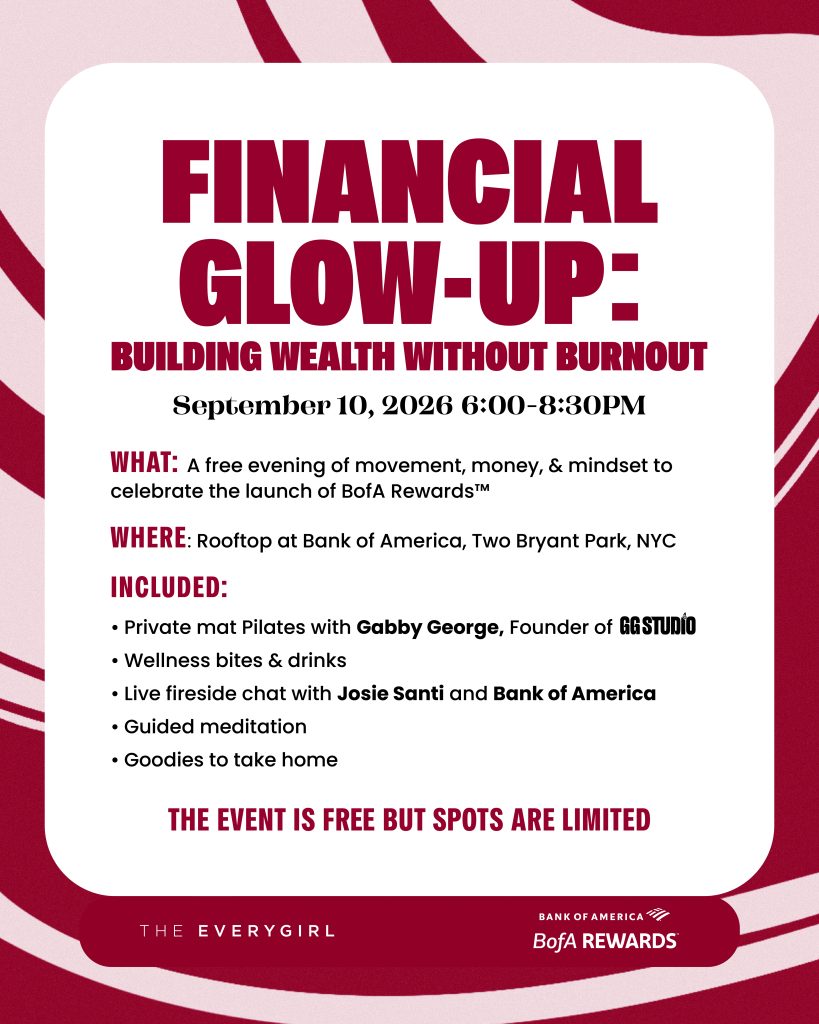 FINANCIAL GLOW-UP:

BUILDING WEALTH WITHOUT BURNOUT

September 10, 2026 6:00-8:30PM

WHAT: A free evening of movement, money, & mindset to celebrate the launch of BofA Rewards™

WHERE: Rooftop at Bank of America, Two Bryant Park, NYC

INCLUDED:

• Private mat Pilates with Gabby George, Founder of GG STUDIO
• Wellness bites & drinks
• Live fireside chat with Josie Santi and Bank of America
• Guided meditation
• Goodies to take home

THE EVENT IS FREE BUT SPOTS ARE LIMITED

THE EVERYGIRL

BANK OF AMERICA
BofA REWARDS